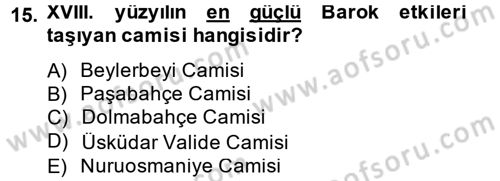 15. XVIII. yüzyılın en güçlü Barok etkileri taşıyan camisi hangisidir?

A) Beylerbeyi Camisi
B) Paşabahçe Camisi
C) Dolmabahçe Camisi
D) Üsküdar Valide Camisi
E) Nuruosmaniye Camisi

www.aofsoru.com
www.aofsoru.com
www.aofsoru.com